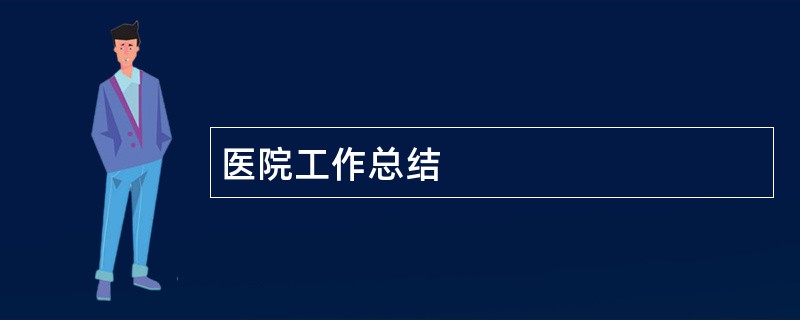 医院工作总结